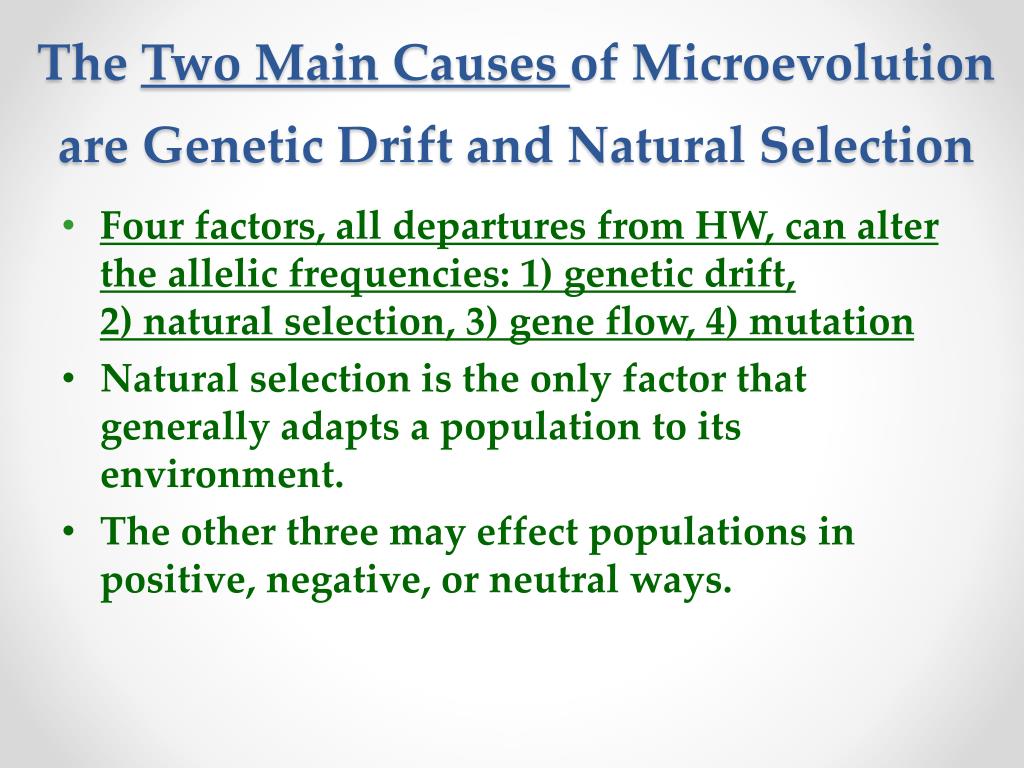 The Two Main Causes of Microevolution are Genetic Drift and Natural Selection

• Four factors, all departures from HW, can alter the allelic frequencies: 1) genetic drift, 2) natural selection, 3) gene flow, 4) mutation
• Natural selection is the only factor that generally adapts a population to its environment.
• The other three may effect populations in positive, negative, or neutral ways.